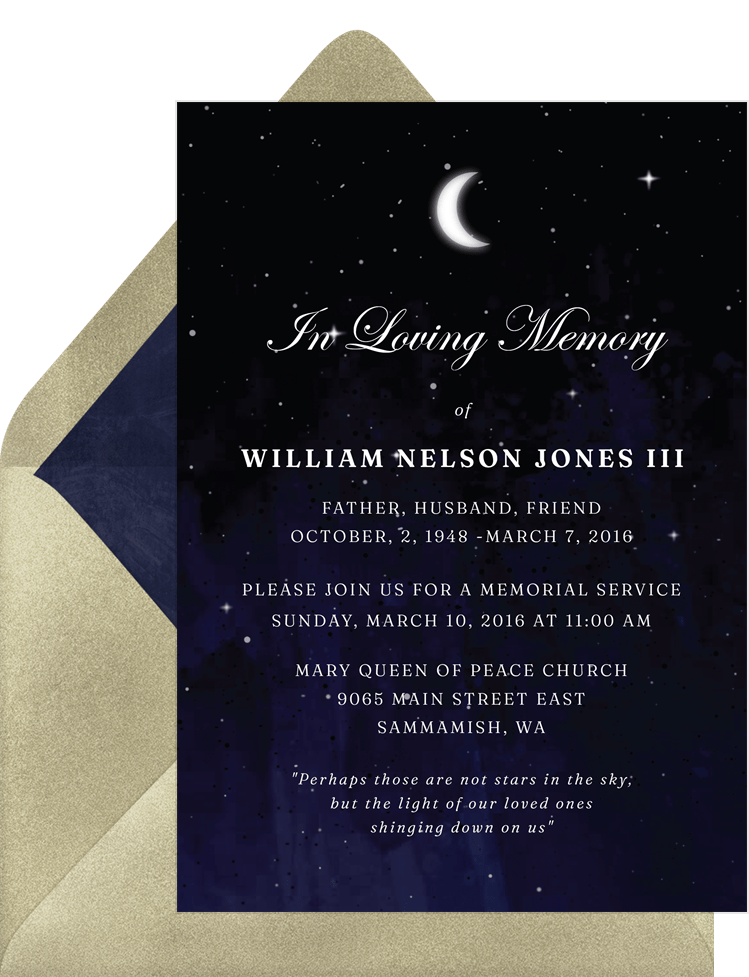 In Loving Memory

of

WILLIAM NELSON JONES III

FATHER, HUSBAND, FRIEND
OCTOBER, 2, 1948 -MARCH 7, 2016

PLEASE JOIN US FOR A MEMORIAL SERVICE
SUNDAY, MARCH 10, 2016 AT 11:00 AM

MARY QUEEN OF PEACE CHURCH
9065 MAIN STREET EAST
SAMMAMISH, WA

"Perhaps those are not stars in the sky,
but the light of our loved ones
shinging down on us"